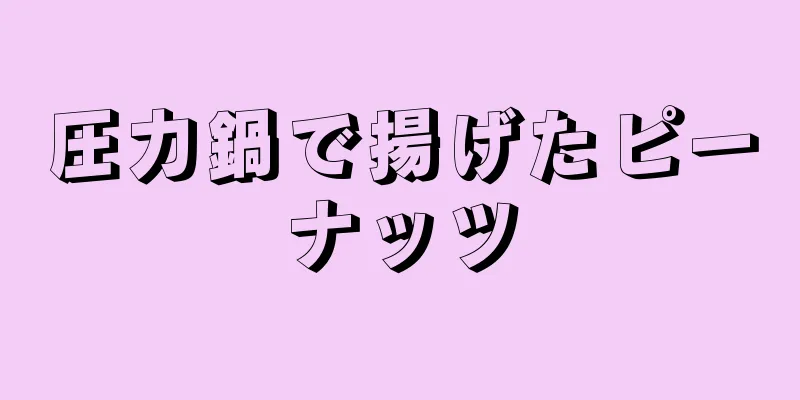 圧力鍋で揚げたピーナッツ